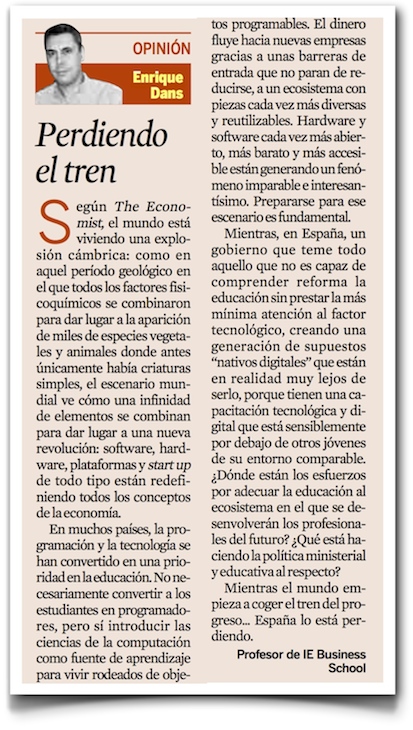 OPINIÓN

Enrique Dans

Perdiendo el tren

Según The Economist, el mundo está viviendo una explosión cámbrica: como en aquel período geológico en el que todos los factores fisicoquímicos se combinaron para dar lugar a la aparición de miles de especies vegetales y animales donde antes únicamente había criaturas simples, el escenario mundial ve cómo una infinidad de elementos se combinan para dar lugar a una nueva revolución: software, hardware, plataformas y start up de todo tipo están redefiniendo todos los conceptos de la economía.

En muchos países, la programación y la tecnología se han convertido en una prioridad en la educación. No necesariamente convertir a los estudiantes en programadores, pero sí introducir las ciencias de la computación como fuente de aprendizaje para vivir rodeados de objetos programables. El dinero fluye hacia nuevas empresas gracias a unas barreras de entrada que no paran de reducirse, a un ecosistema con piezas cada vez más diversas y reutilizables. Hardware y software cada vez más abierto, más barato y más accesible están generando un fenómeno imparable e interesantísimo. Prepararse para ese escenario es fundamental.

Mientras, en España, un gobierno que teme todo aquello que no es capaz de comprender reforma la educación sin prestar la más mínima atención al factor tecnológico, creando una generación de supuestos "nativos digitales" que están en realidad muy lejos de serlo, porque tienen una capacitación tecnológica y digital que está sensiblemente por debajo de otros jóvenes de su entorno comparable. ¿Dónde están los esfuerzos por adecuar la educación al ecosistema en el que se desenvolverán los profesionales del futuro? ¿Qué está haciendo la política ministerial y educativa al respecto?

Mientras el mundo empieza a coger el tren del progreso... España lo está perdiendo.

Profesor de IE Business School